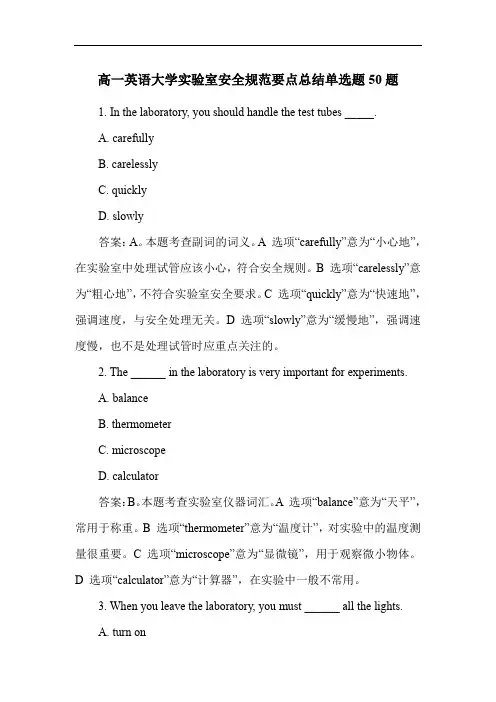 高一英语大学实验室安全规范要点总结单选题 50 题

1. In the laboratory, you should handle the test tubes _____.

A. carefully

B. carelessly

C. quickly

D. slowly

答案：A。本题考查副词的词义。A 选项“carefully”意为“小心地”，在实验室中处理试管应该小心，符合安全规则。B 选项“carelessly”意为“粗心地”，不符合实验室安全要求。C 选项“quickly”意为“快速地”，强调速度，与安全处理无关。D 选项“slowly”意为“缓慢地”，强调速度慢，也不是处理试管时应重点关注的。

2. The ______ in the laboratory is very important for experiments.

A. balance

B. thermometer

C. microscope

D. calculator

答案：B。本题考查实验室仪器词汇。A 选项“balance”意为“天平”，常用于称重。B 选项“thermometer”意为“温度计”，对实验中的温度测量很重要。C 选项“microscope”意为“显微镜”，用于观察微小物体。D 选项“calculator”意为“计算器”，在实验中一般不常用。

3. When you leave the laboratory, you must ______ all the lights.

A. turn on